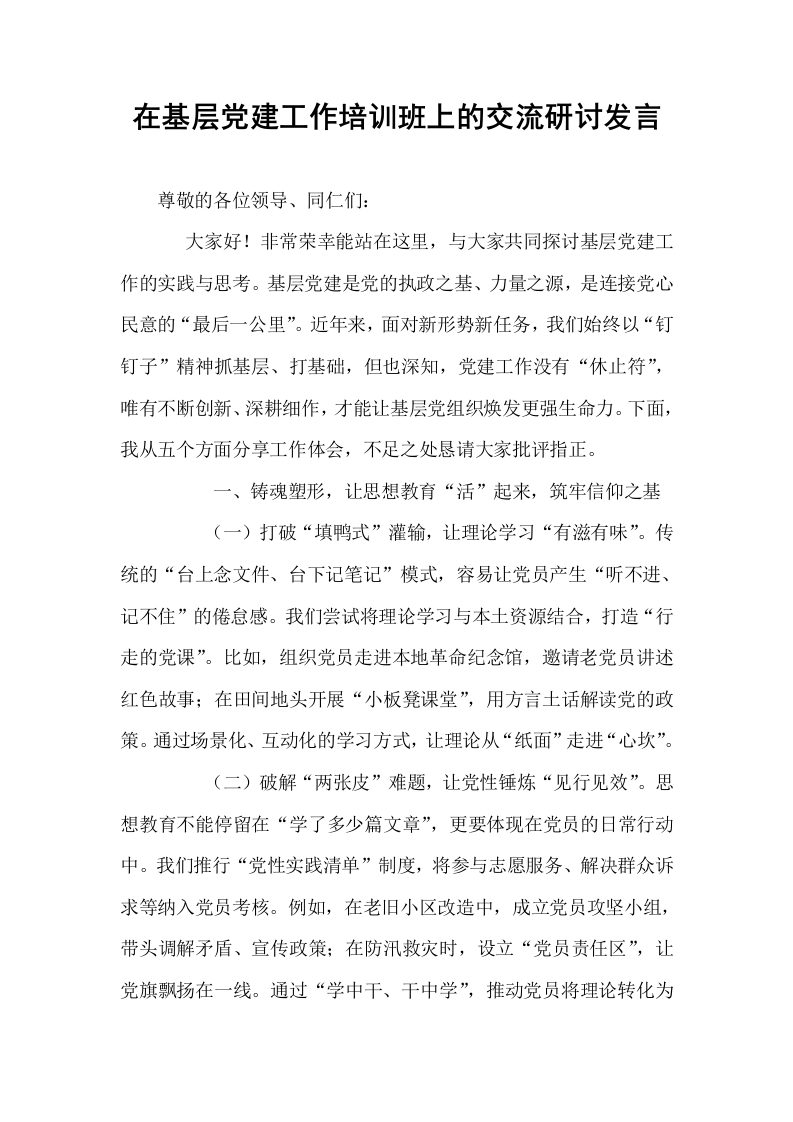 在基层党建工作培训班上的交流研讨发言

尊敬的各位领导、同仁们：

大家好！非常荣幸能站在这里，与大家共同探讨基层党建工作的实践与思考。基层党建是党的执政之基、力量之源，是连接党心民意的“最后一公里”。近年来，面对新形势新任务，我们始终以“钉钉子”精神抓基层、打基础，但也深知，党建工作没有“休止符”，唯有不断创新、深耕细作，才能让基层党组织焕发更强生命力。下面，我从五个方面分享工作体会，不足之处恳请大家批评指正。

一、铸魂塑形，让思想教育“活”起来，筑牢信仰之基

（一）打破“填鸭式”灌输，让理论学习“有滋有味”。传统的“台上念文件、台下记笔记”模式，容易让党员产生“听不进、记不住”的倦怠感。我们尝试将理论学习与本土资源结合，打造“行走的党课”。比如，组织党员走进本地革命纪念馆，邀请老党员讲述红色故事；在田间地头开展“小板凳课堂”，用方言土话解读党的政策。通过场景化、互动化的学习方式，让理论从“纸面”走进“心坎”。

（二）破解“两张皮”难题，让党性锤炼“见行见效”。思想教育不能停留在“学了多少篇文章”，更要体现在党员的日常行动中。我们推行“党性实践清单”制度，将参与志愿服务、解决群众诉求等纳入党员考核。例如，在老旧小区改造中，成立党员攻坚小组，带头调解矛盾、宣传政策；在防汛救灾时，设立“党员责任区”，让党旗飘扬在一线。通过“学中干、干中学”，推动党员将理论转化为